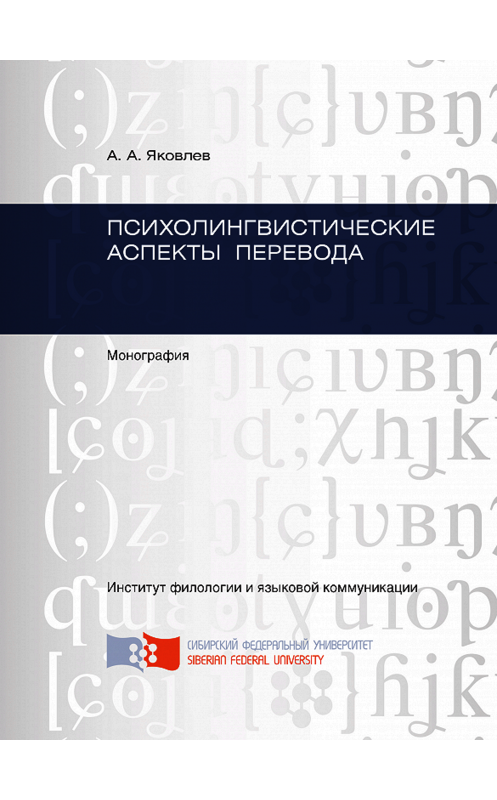 А. А. Яковлев

ПСИХОЛИНГВИСТИЧЕСКИЕ АСПЕКТЫ ПЕРЕВОДА

Монография

Институт филологии и языковой коммуникации

СИБИРСКИЙ ФЕДЕРАЛЬНЫЙ УНИВЕРСИТЕТ
SIBERIAN FEDERAL UNIVERSITY